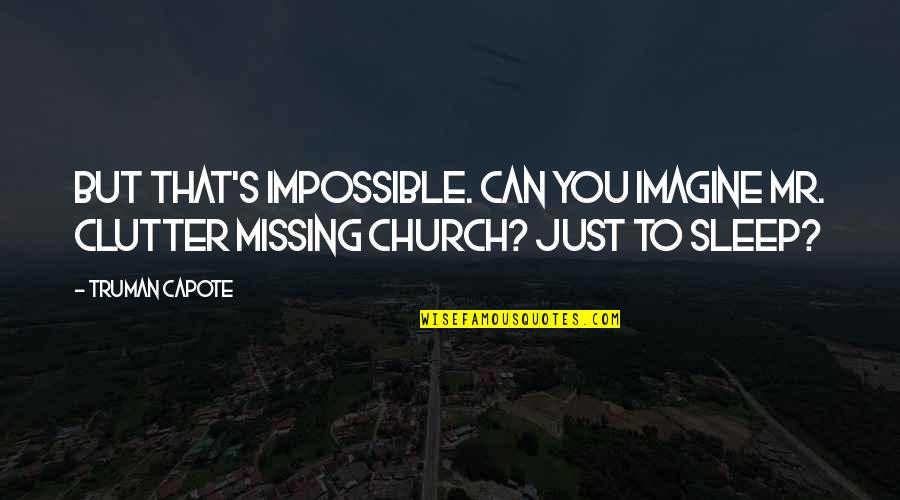 BUT THAT'S IMPOSSIBLE. CAN YOU IMAGINE MR. CLUTTER MISSING CHURCH? JUST TO SLEEP?

- TRUMAN CAPOTE

WISEFAMOUSQUOTES.COM